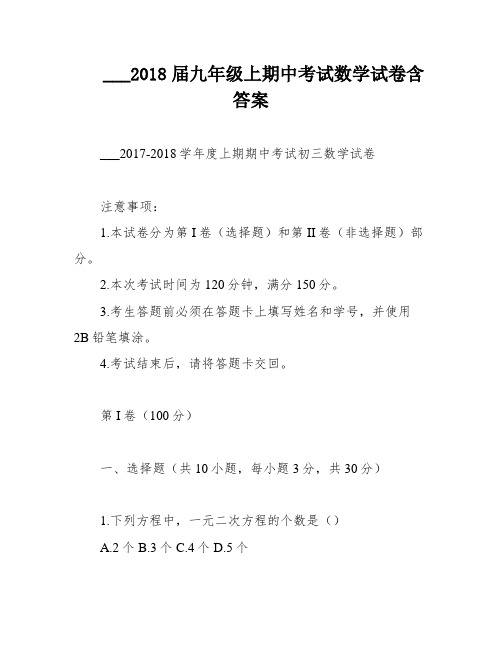 ___2018届九年级上期中考试数学试卷含答案

___2017-2018学年度上期期中考试初三数学试卷

注意事项：

1.本试卷分为第I卷（选择题）和第II卷（非选择题）部分。

2.本次考试时间为120分钟，满分150分。

3.考生答题前必须在答题卡上填写姓名和学号，并使用2B铅笔填涂。

4.考试结束后，请将答题卡交回。

第I卷（100分）

一、选择题（共10小题，每小题3分，共30分）

1.下列方程中，一元二次方程的个数是（）

A.2个 B.3个 C.4个 D.5个